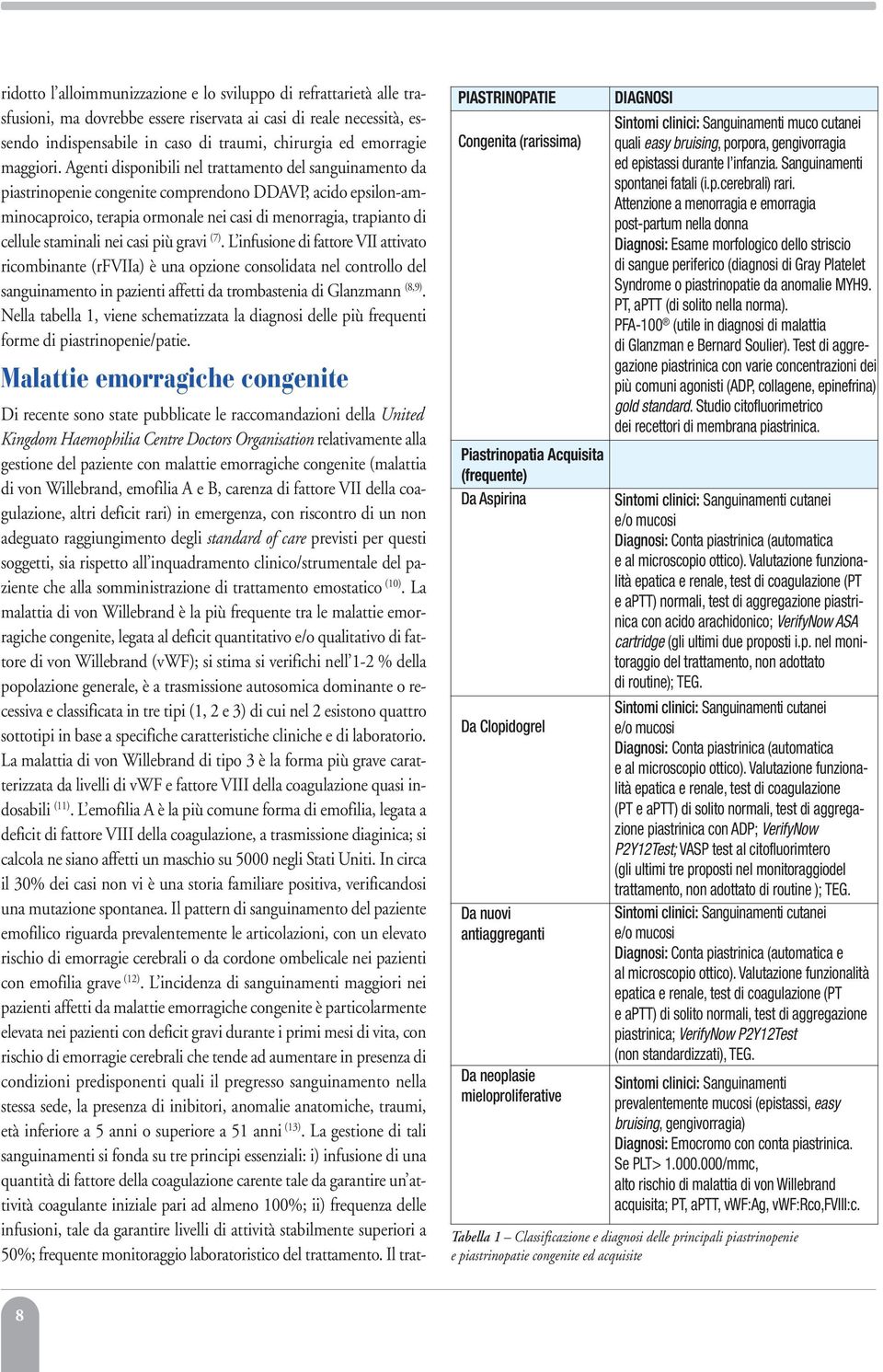 ridotto l'alloimmunizzazione e lo sviluppo di refrattarietà alle trasfusioni, ma dovrebbe essere riservata ai casi di reale necessità, essendo indispensabile in caso di traumi, chirurgia ed emorragie maggiori. Agenti disponibili nel trattamento del sanguinamento da piastrinopenie congenite comprendono DDAVP, acido epsilon-amminocaproico, terapia ormonale nei casi di menorragia, trapianto di cellule staminali nei casi più gravi $^{(7)}$. L'infusione di fattore VII attivato ricombinante (rFVIIa) è una opzione consolidata nel controllo del sanguinamento in pazienti affetti da trombastenia di Glanzmann $^{(8,9)}$. Nella tabella 1, viene schematizzata la diagnosi delle più frequenti forme di piastrinopenie/patie.

Malattie emorragiche congenite

Di recente sono state pubblicate le raccomandazioni della United Kingdom Haemophilia Centre Doctors Organisation relativamente alla gestione del paziente con malattie emorragiche congenite (malattia di von Willebrand, emofilia A e B, carenza di fattore VII della coagulazione, altri deficit rari) in emergenza, con riscontro di un non adeguato raggiungimento degli standard of care previsti per questi soggetti, sia rispetto all'inquadramento clinico/strumentale del paziente che alla somministrazione di trattamento emostatico $^{(10)}$. La malattia di von Willebrand è la più frequente tra le malattie emorragiche congenite, legata al deficit quantitativo e/o qualitativo di fattore di von Willebrand (vWF); si stima si verifichi nell'1-2 % della popolazione generale, è a trasmissione autosomica dominante o recessiva e classificata in tre tipi (1, 2 e 3) di cui nel 2 esistono quattro sottotipi in base a specifiche caratteristiche cliniche e di laboratorio. La malattia di von Willebrand di tipo 3 è la forma più grave caratterizzata da livelli di vWF e fattore VIII della coagulazione quasi indosabili $^{(11)}$. L'emofilia A è la più comune forma di emofilia, legata a deficit di fattore VIII della coagulazione, a trasmissione diaginica; si calcola ne siano affetti un maschio su 5000 negli Stati Uniti. In circa il 30% dei casi non vi è una storia familiare positiva, verificandosi una mutazione spontanea. Il pattern di sanguinamento del paziente emofilico riguarda prevalentemente le articolazioni, con un elevato rischio di emorragie cerebrali o da cordone ombelicale nei pazienti con emofilia grave $^{(12)}$. L'incidenza di sanguinamenti maggiori nei pazienti affetti da malattie emorragiche congenite è particolarmente elevata nei pazienti con deficit gravi durante i primi mesi di vita, con rischio di emorragie cerebrali che tende ad aumentare in presenza di condizioni predisponenti quali il pregresso sanguinamento nella stessa sede, la presenza di inibitori, anomalie anatomiche, traumi, età inferiore a 5 anni o superiore a 51 anni $^{(13)}$. La gestione di tali sanguinamenti si fonda su tre principi essenziali: i) infusione di una quantità di fattore della coagulazione carente tale da garantire un'attività coagulante iniziale pari ad almeno 100%; ii) frequenza delle infusioni, tale da garantire livelli di attività stabilmente superiori a 50%; frequente monitoraggio laboratoristico del trattamento. Il trat-

| PIASTRINOPATIE | DIAGNOSI |
|---|---|
| Congenita (rarissima) | Sintomi clinici: Sanguinamenti muco cutanei quali easy bruising, porpora, gengivorragia ed epistassi durante l'infanzia. Sanguinamenti spontanei fatali (i.p.cerebrali) rari. Attenzione a menorragia e emorragia post-partum nella donna Diagnosi: Esame morfologico dello striscio di sangue periferico (diagnosi di Gray Platelet Syndrome o piastrinopatie da anomalie MYH9. PT, aPTT (di solito nella norma). PFA-100 ® (utile in diagnosi di malattia di Glanzman e Bernard Soulier). Test di aggregazione piastrinica con varie concentrazioni dei più comuni agonisti (ADP, collagene, epinefrina) gold standard. Studio citofluorimetrico dei recettori di membrana piastrinica. |
| Piastrinopatia Acquisita (frequente) | |
| Da Aspirina | Sintomi clinici: Sanguinamenti cutanei e/o mucosi Diagnosi: Conta piastrinica (automatica e al microscopio ottico). Valutazione funzionalità epatica e renale, test di coagulazione (PT e aPTT) normali, test di aggregazione piastrinica con acido arachidonico; VerifyNow ASA cartridge (gli ultimi due proposti i.p. nel monitoraggio del trattamento, non adottato di routine); TEG. |
| Da Clopidogrel | Sintomi clinici: Sanguinamenti cutanei e/o mucosi Diagnosi: Conta piastrinica (automatica e al microscopio ottico). Valutazione funzionalità epatica e renale, test di coagulazione (PT e aPTT) di solito normali, test di aggregazione piastrinica con ADP; VerifyNow P2Y12Test; VASP test al citofluorimtero (gli ultimi tre proposti nel monitoraggiodel trattamento, non adottato di routine ); TEG. |
| Da nuovi antiaggreganti | Sintomi clinici: Sanguinamenti cutanei e/o mucosi Diagnosi: Conta piastrinica (automatica e al microscopio ottico). Valutazione funzionalità epatica e renale, test di coagulazione (PT e aPTT) di solito normali, test di aggregazione piastrinica; VerifyNow P2Y12Test (non standardizzati), TEG. |
| Da neoplasie mieloproliferative | Sintomi clinici: Sanguinamenti prevalentemente mucosi (epistassi, easy bruising, gengivorragia) Diagnosi: Emocromo con conta piastrinica. Se PLT> 1.000.000/mmc, alto rischio di malattia di von Willebrand acquisita; PT, aPTT, vWF:Ag, vWF:Rco,FVIII:c. |

Tabella 1 – Classificazione e diagnosi delle principali piastrinopenie e piastrinopatie congenite ed acquisite

8